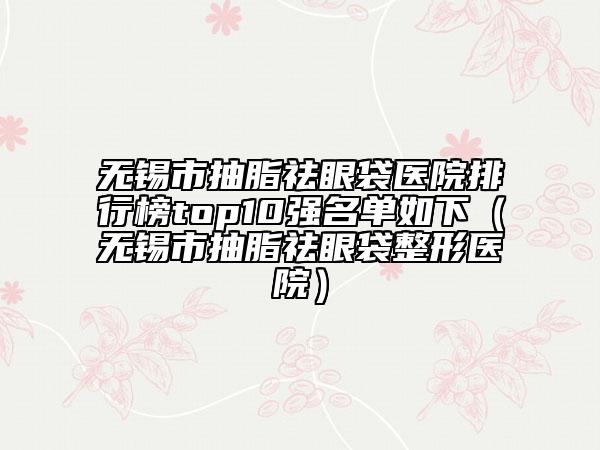 无锡市抽脂祛眼袋医院排行榜top10强名单如下（无锡市抽脂祛眼袋整形医院）